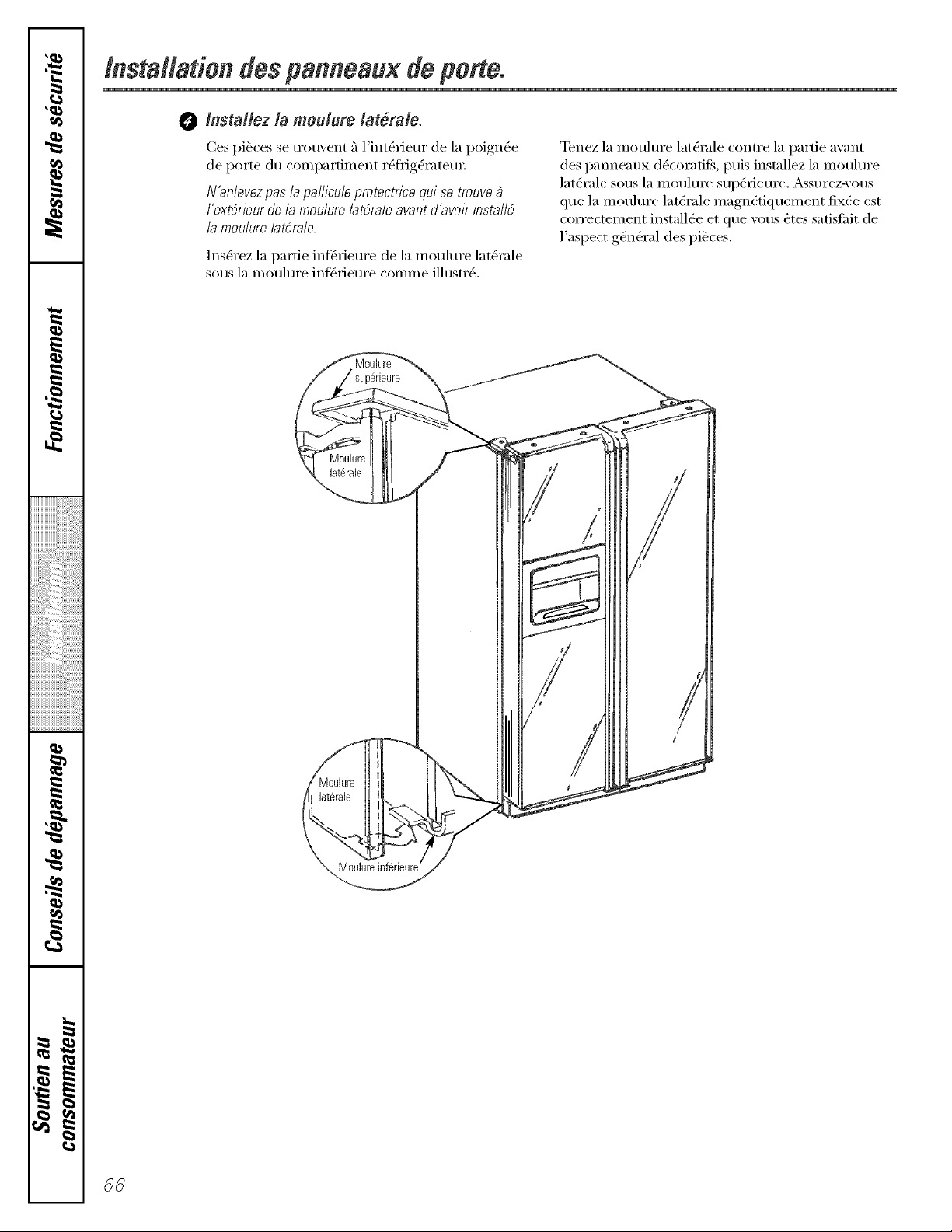 Mesures de sécurité

Fonctionnement

Installation

Conseils de dépannage

Soutien au consommateur

Installation des panneaux de porte.

4 Installez la moulure latérale.

Ces pièces se trouvent à l'intérieur de la poignée de porte du compartiment réfrigérateur.

N'enlevez pas la pellicule protectrice qui se trouve à l'extérieur de la moulure latérale avant d'avoir installé la moulure latérale.

Insérez la partie inférieure de la moulure latérale sous la moulure inférieure comme illustré.

Tenez la moulure latérale contre la partie avant des panneaux décoratifs, puis installez la moulure latérale sous la moulure supérieure. Assurez-vous que la moulure latérale magnétiquement fixée est correctement installée et que vous êtes satisfait de l'aspect général des pièces.

Moulure supérieure

Moulure latérale

Moulure latérale

Moulure inférieure

66